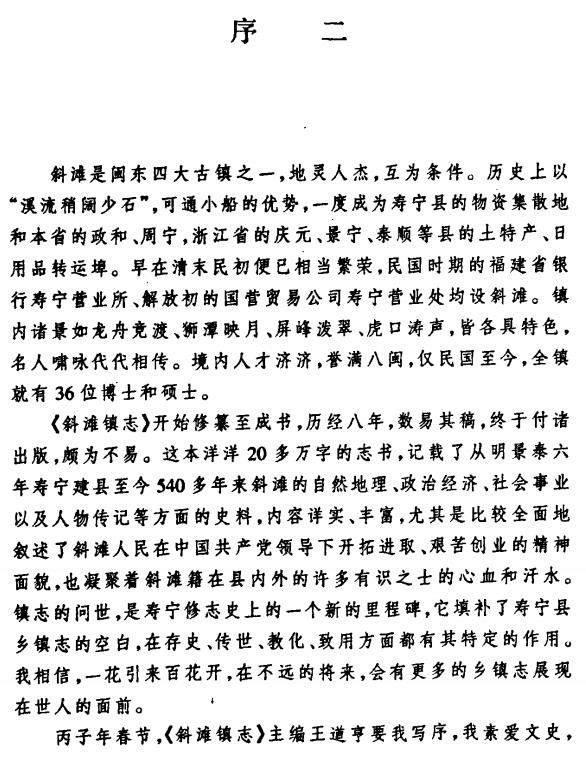 序　二

斜滩是闽东四大古镇之一，地灵人杰，互为条件。历史上以“溪流稍阔少石”，可通小船的优势，一度成为寿宁县的物资集散地和本省的政和、周宁，浙江省的庆元、景宁、泰顺等县的土特产、日用品转运埠。早在清末民初便已相当繁荣，民国时期的福建省银行寿宁营业所、解放初的国营贸易公司寿宁营业处均设斜滩。镇内诸景如龙舟竞渡、狮潭映月、屏峰泼翠、虎口涛声，皆各具特色，名人啸咏代代相传。境内人才济济，誉满八闽，仅民国至今，全镇就有36位博士和硕士。

《斜滩镇志》开始修纂至成书，历经八年，数易其稿，终于付诸出版，颇为不易。这本洋洋20多万字的志书，记载了从明景泰六年寿宁建县至今540多年来斜滩的自然地理、政治经济、社会事业以及人物传记等方面的史料，内容详实、丰富，尤其是比较全面地叙述了斜滩人民在中国共产党领导下开拓进取、艰苦创业的精神面貌，也凝聚着斜滩籍在县内外的许多有识之士的心血和汗水。镇志的问世，是寿宁修志史上的一个新的里程碑，它填补了寿宁县乡镇志的空白，在存史、传世、教化、致用方面都有其特定的作用。我相信，一花引来百花开，在不远的将来，会有更多的乡镇志展现在世人的面前。

丙子年春节，《斜滩镇志》主编王道亨要我写序，我素爱文史，